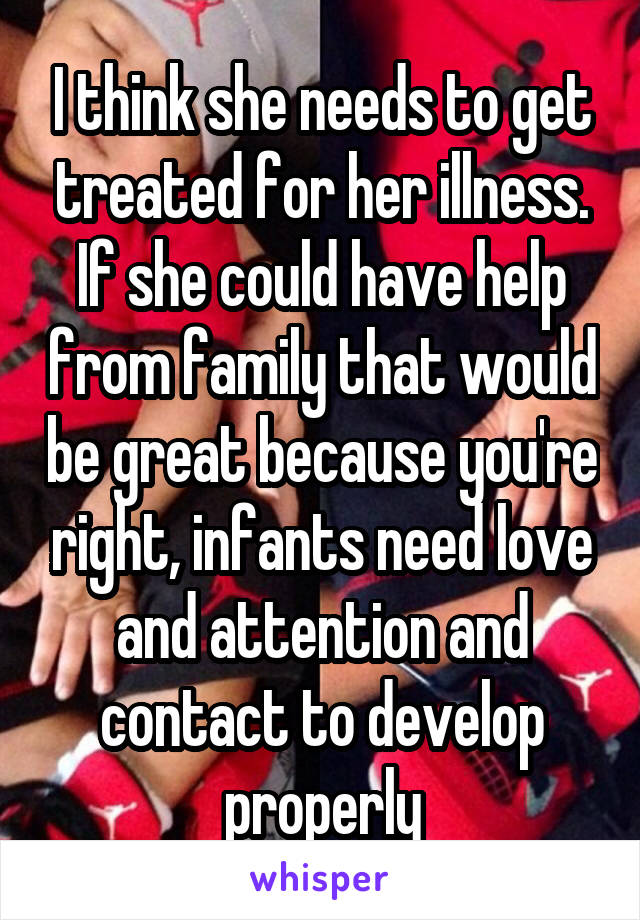 I think she needs to get treated for her illness. If she could have help from family that would be great because you're right, infants need love and attention and contact to develop properly

whisper